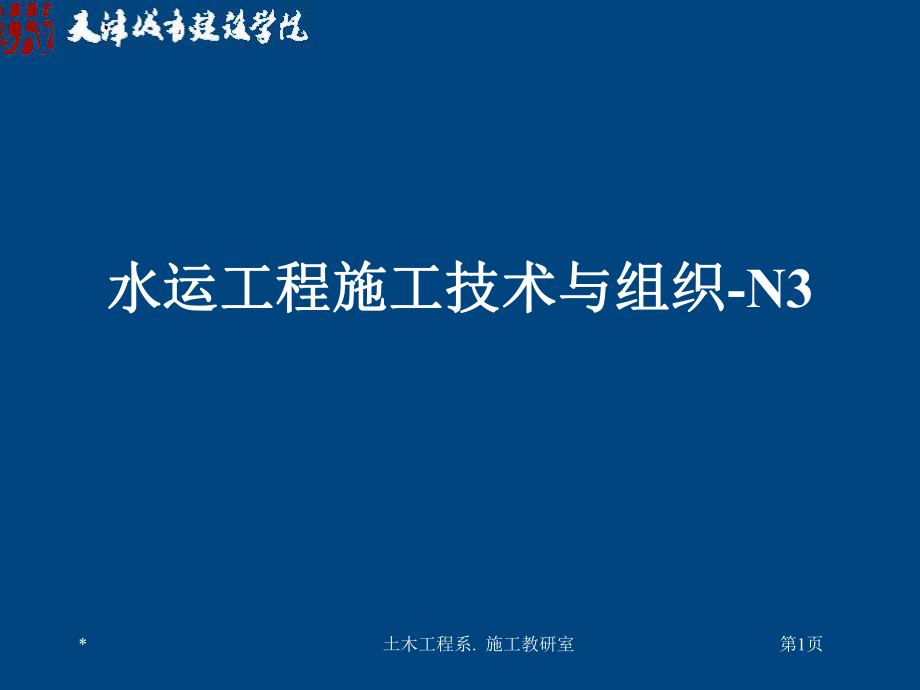 天津城市建设学院

水运工程施工技术与组织-N3

*

土木工程系. 施工教研室

第1页